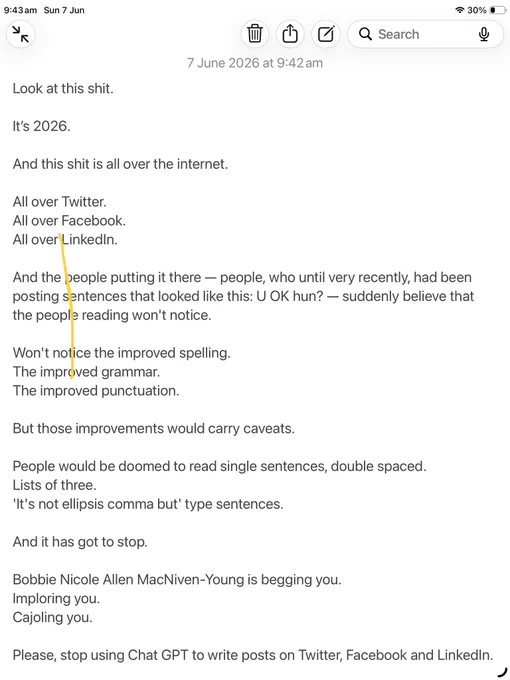 9:43 am Sun 7 Jun
30%

Search

7 June 2026 at 9:42 am

Look at this shit.

It's 2026.

And this shit is all over the internet.

All over Twitter.
All over Facebook.
All over LinkedIn.

And the people putting it there — people, who until very recently, had been posting sentences that looked like this: U OK hun? — suddenly believe that the people reading won't notice.

Won't notice the improved spelling.
The improved grammar.
The improved punctuation.

But those improvements would carry caveats.

People would be doomed to read single sentences, double spaced.
Lists of three.
'It's not ellipsis comma but' type sentences.

And it has got to stop.

Bobbie Nicole Allen MacNiven-Young is begging you.
Imploring you.
Cajoling you.

Please, stop using Chat GPT to write posts on Twitter, Facebook and LinkedIn.